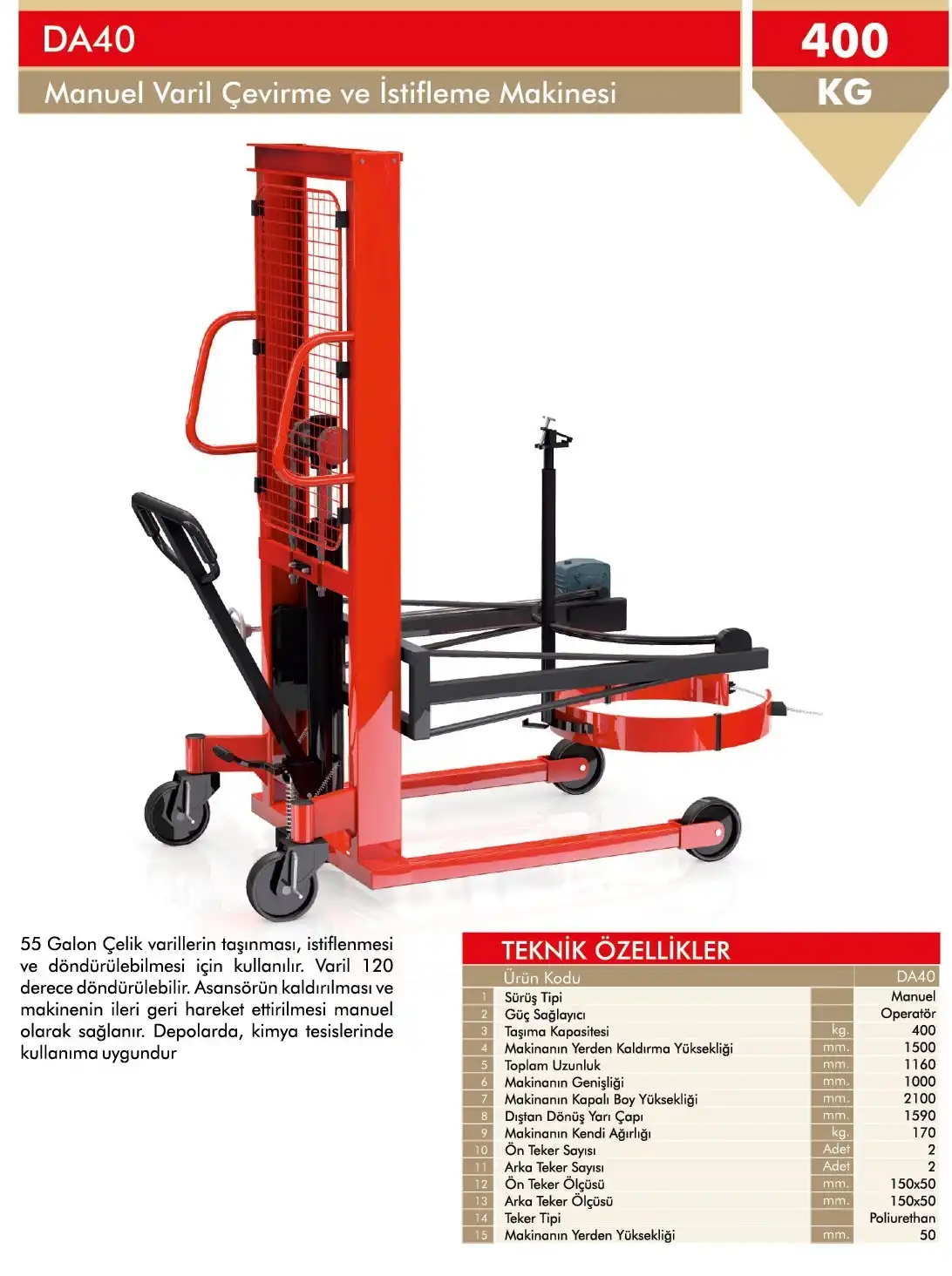 DA40

Manuel Varil Çevirme ve İstifleme Makinesi

400
KG

55 Galon Çelik varillerin taşınması, istiflenmesi ve döndürülebilmesi için kullanılır. Varil 120 derece döndürülebilir. Asansörün kaldırılması ve makinenin ileri geri hareket ettirilmesi manuel olarak sağlanır. Depolarda, kimya tesislerinde kullanıma uygundur

TEKNİK ÖZELLİKLER

| | Ürün Kodu | | DA40 |
|---|---|---|---|
| 1 | Sürüş Tipi | | Manuel |
| 2 | Güç Sağlayıcı | | Operatör |
| 3 | Taşıma Kapasitesi | kg. | 400 |
| 4 | Makinanın Yerden Kaldırma Yüksekliği | mm. | 1500 |
| 5 | Toplam Uzunluk | mm. | 1160 |
| 6 | Makinanın Genişliği | mm. | 1000 |
| 7 | Makinanın Kapalı Boy Yüksekliği | mm. | 2100 |
| 8 | Dıştan Dönüş Yarı Çapı | mm. | 1590 |
| 9 | Makinanın Kendi Ağırlığı | kg. | 170 |
| 10 | Ön Teker Sayısı | Adet | 2 |
| 11 | Arka Teker Sayısı | Adet | 2 |
| 12 | Ön Teker Ölçüsü | mm. | 150x50 |
| 13 | Arka Teker Ölçüsü | mm. | 150x50 |
| 14 | Teker Tipi | | Poliurethan |
| 15 | Makinanın Yerden Yüksekliği | mm. | 50 |